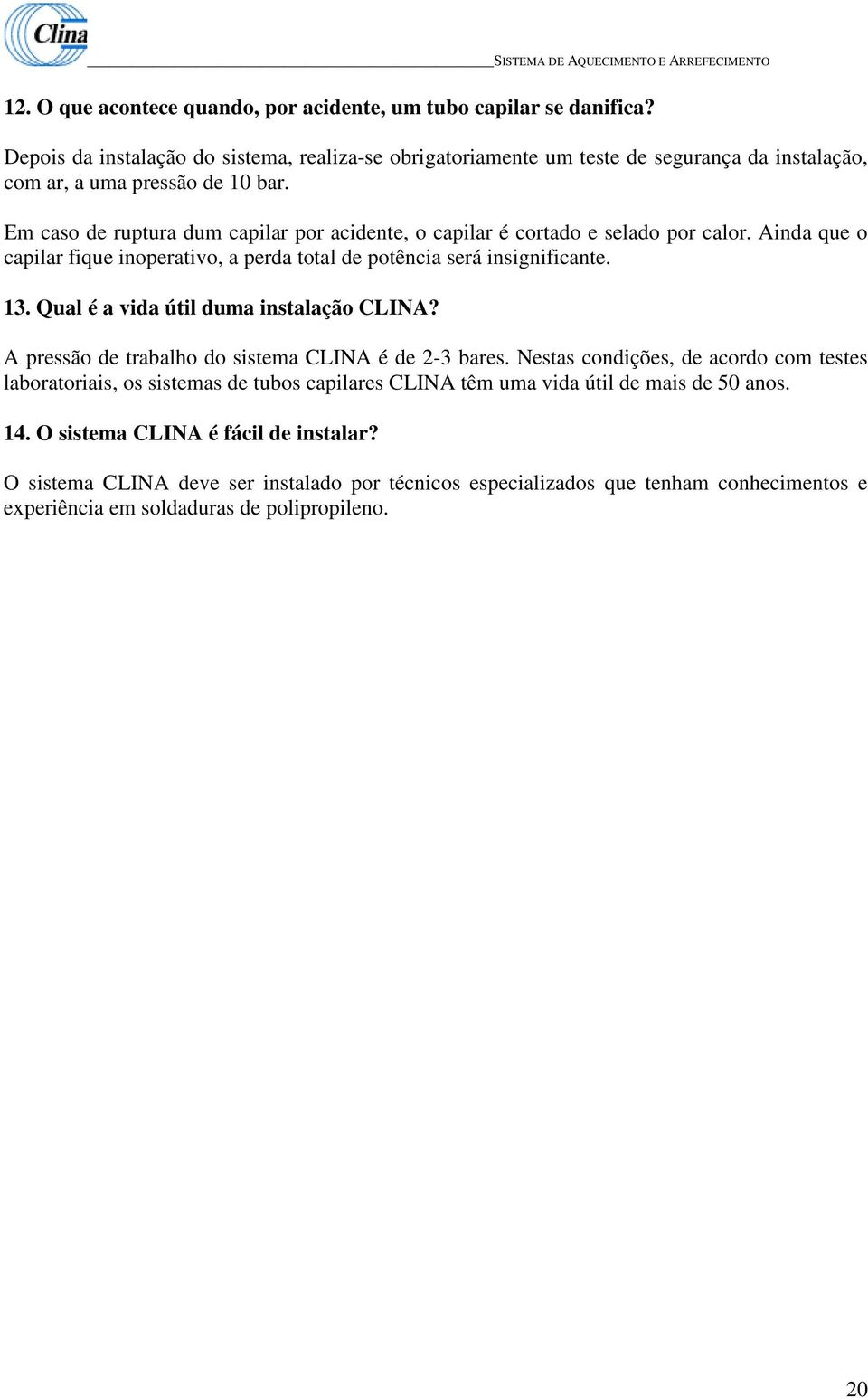 Clina

SISTEMA DE AQUECIMENTO E ARREFECIMENTO

12. O que acontece quando, por acidente, um tubo capilar se danifica?

Depois da instalação do sistema, realiza-se obrigatoriamente um teste de segurança da instalação, com ar, a uma pressão de 10 bar.

Em caso de ruptura dum capilar por acidente, o capilar é cortado e selado por calor. Ainda que o capilar fique inoperativo, a perda total de potência será insignificante.

13. Qual é a vida útil duma instalação CLINA?

A pressão de trabalho do sistema CLINA é de 2-3 bares. Nestas condições, de acordo com testes laboratoriais, os sistemas de tubos capilares CLINA têm uma vida útil de mais de 50 anos.

14. O sistema CLINA é fácil de instalar?

O sistema CLINA deve ser instalado por técnicos especializados que tenham conhecimentos e experiência em soldaduras de polipropileno.

20